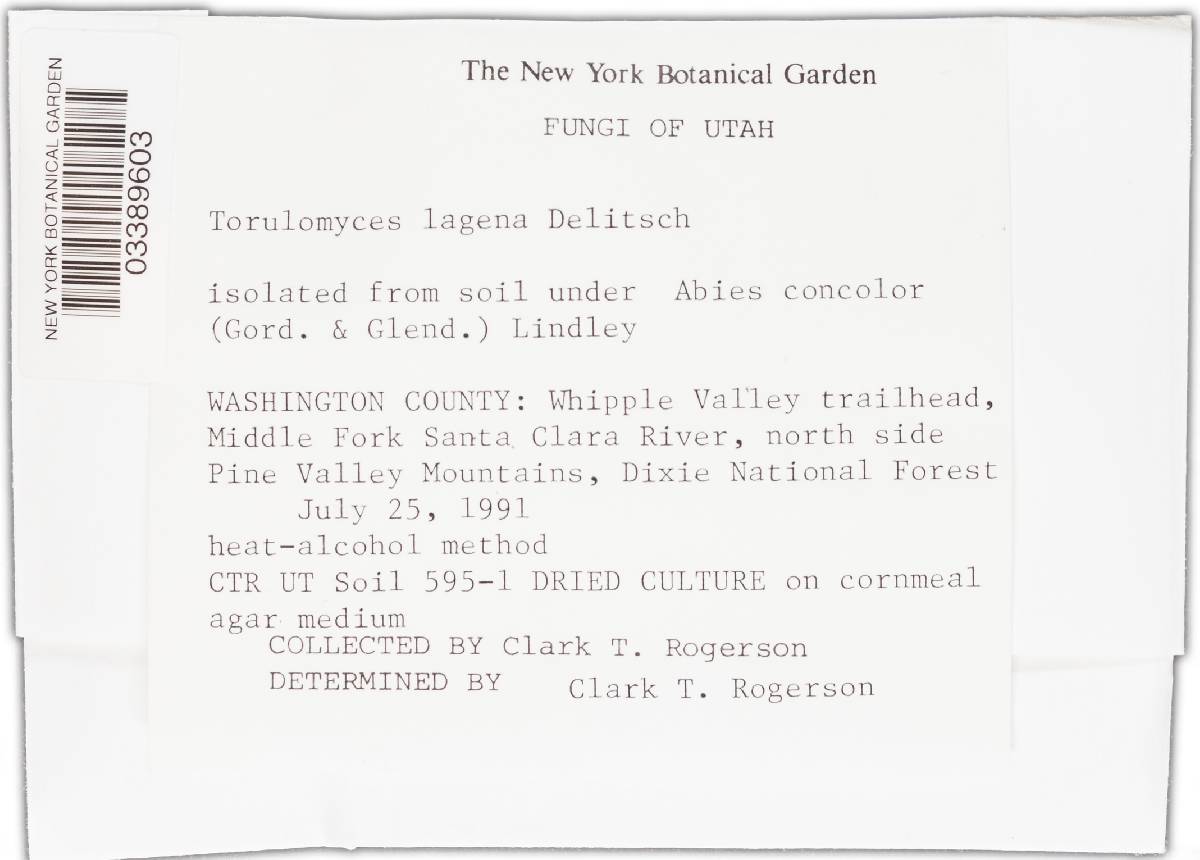 NEW YORK BOTANICAL GARDEN
03389603

The New York Botanical Garden

FUNGI OF UTAH

Torulomyces lagena Delitsch

isolated from soil under Abies concolor (Gord. & Glend.) Lindley

WASHINGTON COUNTY: Whipple Valley trailhead, Middle Fork Santa Clara River, north side Pine Valley Mountains, Dixie National Forest
July 25, 1991
heat-alcohol method
CTR UT Soil 595-1 DRIED CULTURE on cornmeal agar medium
COLLECTED BY Clark T. Rogerson
DETERMINED BY Clark T. Rogerson